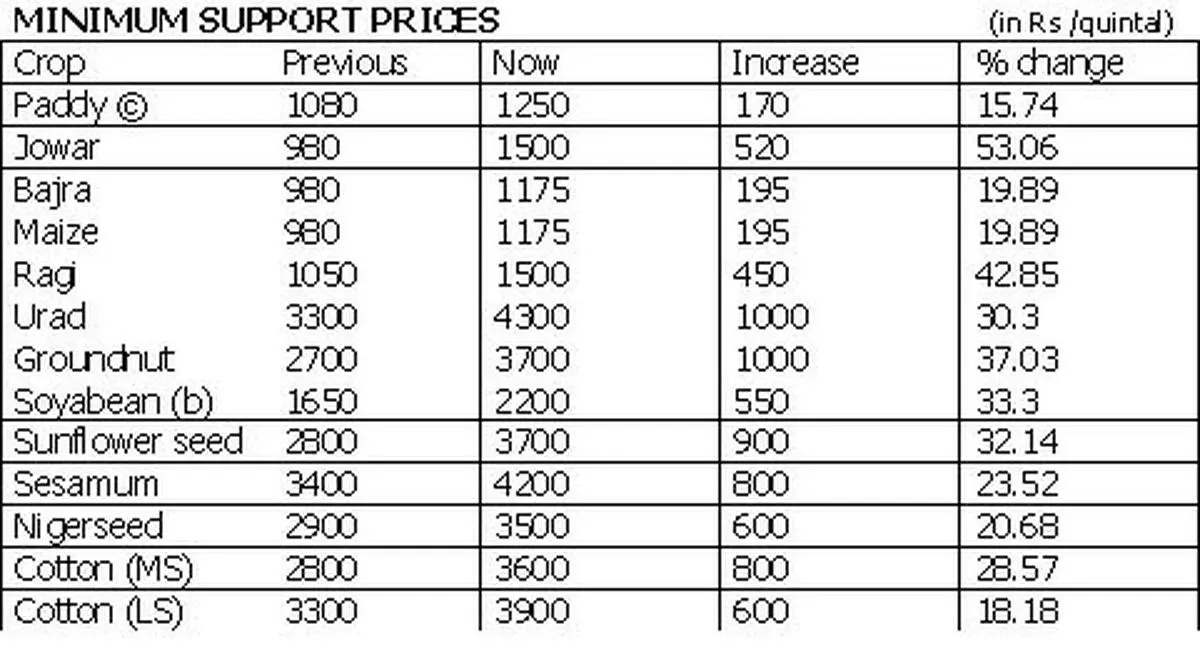 MINIMUM SUPPORT PRICES (in Rs /quintal)

| Crop | Previous | Now | Increase | % change |
|---|---|---|---|---|
| Paddy © | 1080 | 1250 | 170 | 15.74 |
| Jowar | 980 | 1500 | 520 | 53.06 |
| Bajra | 980 | 1175 | 195 | 19.89 |
| Maize | 980 | 1175 | 195 | 19.89 |
| Ragi | 1050 | 1500 | 450 | 42.85 |
| Urad | 3300 | 4300 | 1000 | 30.3 |
| Groundnut | 2700 | 3700 | 1000 | 37.03 |
| Soyabean (b) | 1650 | 2200 | 550 | 33.3 |
| Sunflower seed | 2800 | 3700 | 900 | 32.14 |
| Sesamum | 3400 | 4200 | 800 | 23.52 |
| Nigerseed | 2900 | 3500 | 600 | 20.68 |
| Cotton (MS) | 2800 | 3600 | 800 | 28.57 |
| Cotton (LS) | 3300 | 3900 | 600 | 18.18 |